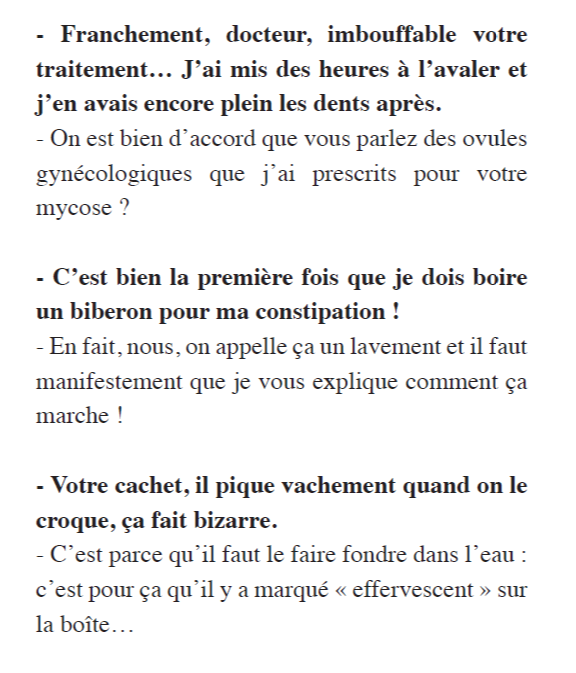 - Franchement, docteur, imbouffable votre traitement… J’ai mis des heures à l’avaler et j’en avais encore plein les dents après.
- On est bien d’accord que vous parlez des ovules gynécologiques que j’ai prescrits pour votre mycose ?

- C’est bien la première fois que je dois boire un biberon pour ma constipation !
- En fait, nous, on appelle ça un lavement et il faut manifestement que je vous explique comment ça marche !

- Votre cachet, il pique vachement quand on le croque, ça fait bizarre.
- C’est parce qu’il faut le faire fondre dans l’eau : c’est pour ça qu’il y a marqué « effervescent » sur la boîte…